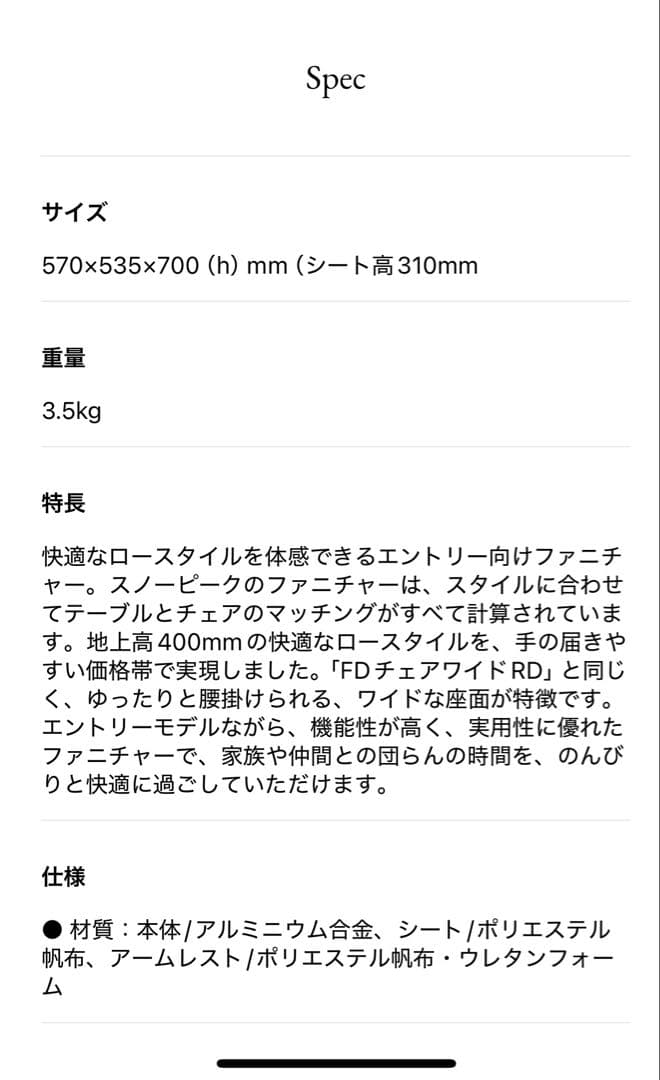 Spec

サイズ

570×535×700（h）mm（シート高310mm

重量

3.5kg

特長

快適なロースタイルを体感できるエントリー向けファニチャー。スノーピークのファニチャーは、スタイルに合わせてテーブルとチェアのマッチングがすべて計算されています。地上高400mmの快適なロースタイルを、手の届きやすい価格帯で実現しました。「FDチェアワイドRD」と同じく、ゆったりと腰掛けられる、ワイドな座面が特徴です。エントリーモデルながら、機能性が高く、実用性に優れたファニチャーで、家族や仲間との団らんの時間を、のんびりと快適に過ごしていただけます。

仕様

● 材質：本体/アルミニウム合金、シート/ポリエステル帆布、アームレスト/ポリエステル帆布・ウレタンフォーム